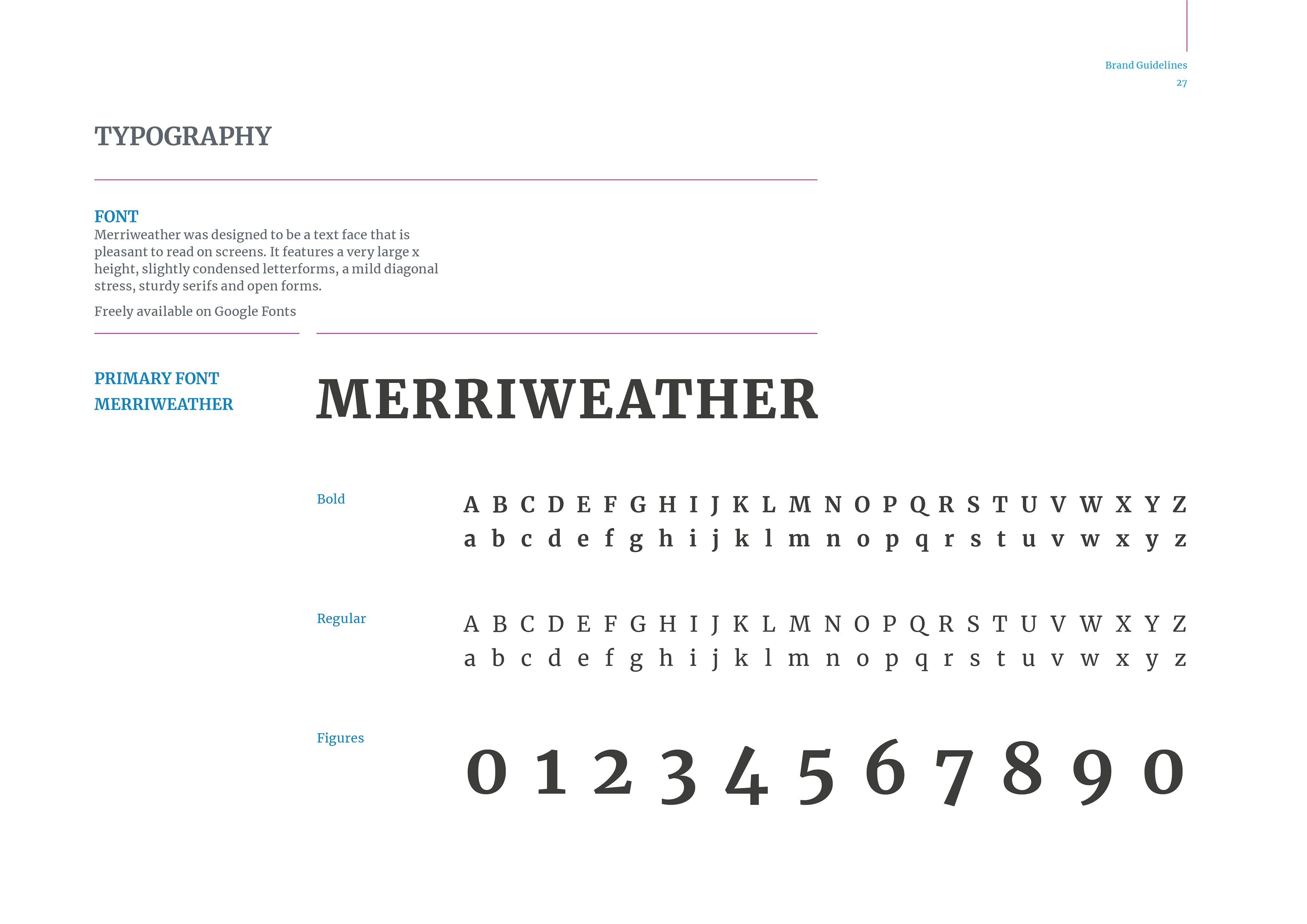 Brand Guidelines
27

TYPOGRAPHY

FONT
Merriweather was designed to be a text face that is pleasant to read on screens. It features a very large x height, slightly condensed letterforms, a mild diagonal stress, sturdy serifs and open forms.

Freely available on Google Fonts

PRIMARY FONT
MERRIWEATHER

MERRIWEATHER

Bold

A B C D E F G H I J K L M N O P Q R S T U V W X Y Z
a b c d e f g h i j k l m n o p q r s t u v w x y z

Regular

A B C D E F G H I J K L M N O P Q R S T U V W X Y Z
a b c d e f g h i j k l m n o p q r s t u v w x y z

Figures

0 1 2 3 4 5 6 7 8 9 0